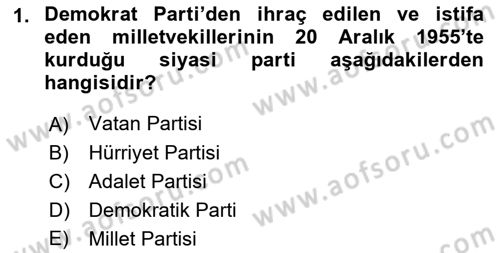 1. Demokrat Parti'den ihraç edilen ve istifa eden milletvekillerinin 20 Aralık 1955'te kurduğu siyasi parti aşağıdakilerden hangisidir?

A) Vatan Partisi
B) Hürriyet Partisi
C) Adalet Partisi
D) Demokratik Parti
E) Millet Partisi

www.aofsoru.com www.aofsoru.com www.aofsoru.com www.aofsoru.com www.aofsoru.com